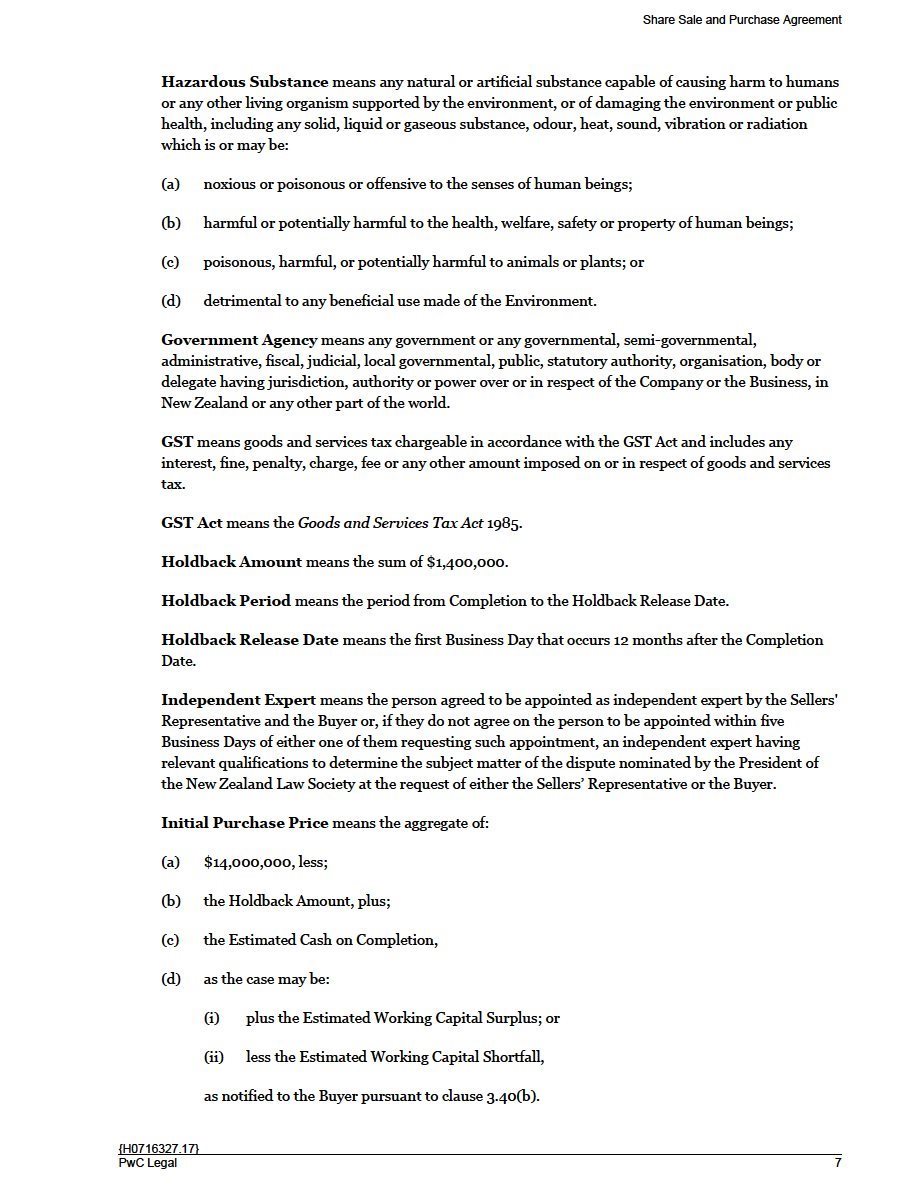 Share Sale and Purchase Agreement

Hazardous Substance means any natural or artificial substance capable of causing harm to humans or any other living organism supported by the environment, or of damaging the environment or public health, including any solid, liquid or gaseous substance, odour, heat, sound, vibration or radiation which is or may be:

(a) noxious or poisonous or offensive to the senses of human beings;

(b) harmful or potentially harmful to the health, welfare, safety or property of human beings;

(c) poisonous, harmful, or potentially harmful to animals or plants; or

(d) detrimental to any beneficial use made of the Environment.

Government Agency means any government or any governmental, semi-governmental, administrative, fiscal, judicial, local governmental, public, statutory authority, organisation, body or delegate having jurisdiction, authority or power over or in respect of the Company or the Business, in New Zealand or any other part of the world.

GST means goods and services tax chargeable in accordance with the GST Act and includes any interest, fine, penalty, charge, fee or any other amount imposed on or in respect of goods and services tax.

GST Act means the Goods and Services Tax Act 1985.

Holdback Amount means the sum of $1,400,000.

Holdback Period means the period from Completion to the Holdback Release Date.

Holdback Release Date means the first Business Day that occurs 12 months after the Completion Date.

Independent Expert means the person agreed to be appointed as independent expert by the Sellers' Representative and the Buyer or, if they do not agree on the person to be appointed within five Business Days of either one of them requesting such appointment, an independent expert having relevant qualifications to determine the subject matter of the dispute nominated by the President of the New Zealand Law Society at the request of either the Sellers' Representative or the Buyer.

Initial Purchase Price means the aggregate of:

(a) $14,000,000, less;

(b) the Holdback Amount, plus;

(c) the Estimated Cash on Completion,

(d) as the case may be:

(i) plus the Estimated Working Capital Surplus; or

(ii) less the Estimated Working Capital Shortfall,

as notified to the Buyer pursuant to clause 3.40(b).

{H0716327.17}
PwC Legal
7